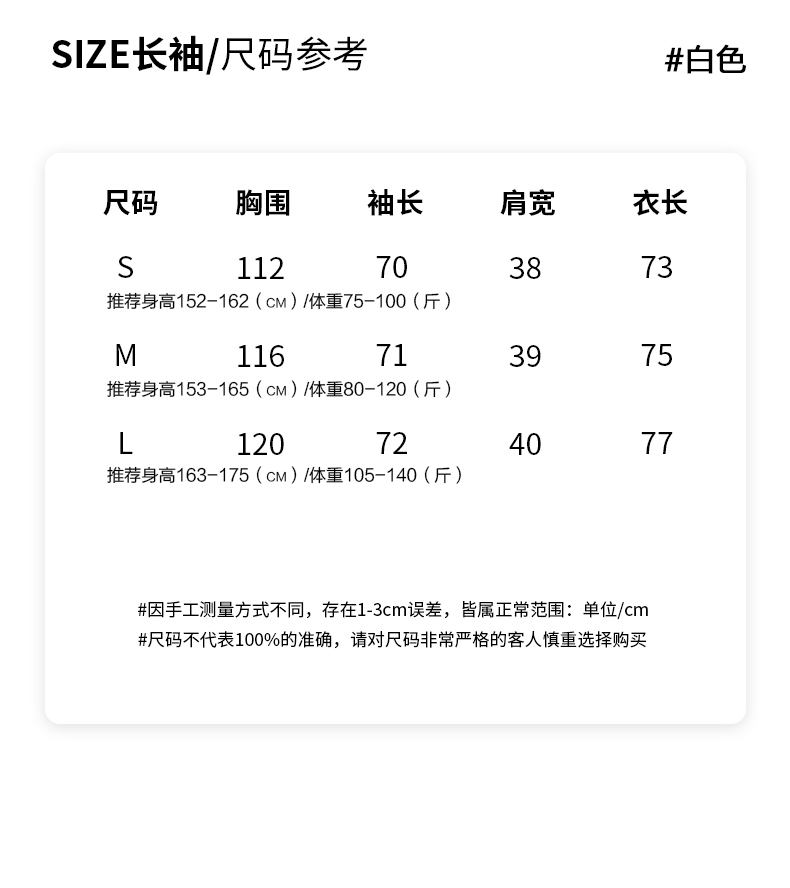 SIZE长袖/尺码参考

#白色

| 尺码 | 胸围 | 袖长 | 肩宽 | 衣长 |
|---|---|---|---|---|
| S | 112 | 70 | 38 | 73 |
| 推荐身高152-162（CM）/体重75-100（斤） | | | | |
| M | 116 | 71 | 39 | 75 |
| 推荐身高153-165（CM）/体重80-120（斤） | | | | |
| L | 120 | 72 | 40 | 77 |
| 推荐身高163-175（CM）/体重105-140（斤） | | | | |

#因手工测量方式不同，存在1-3cm误差，皆属正常范围：单位/cm
#尺码不代表100%的准确，请对尺码非常严格的客人慎重选择购买